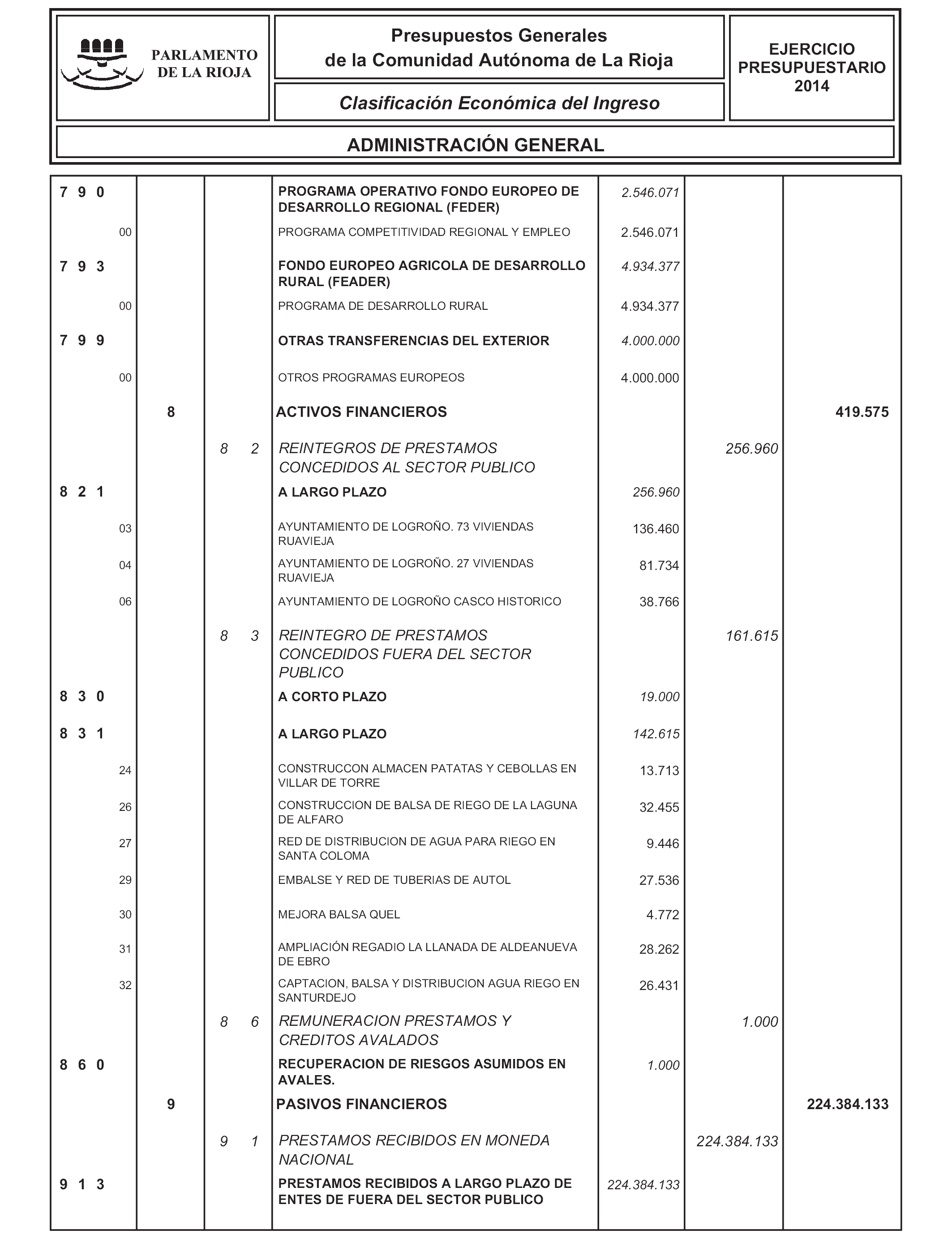 PARLAMENTO DE LA RIOJA

Presupuestos Generales de la Comunidad Autónoma de La Rioja

Clasificación Económica del Ingreso

EJERCICIO PRESUPUESTARIO 2014

ADMINISTRACIÓN GENERAL

| | | | | | | |
|---|---|---|---|---|---|---|
| 7 9 0 | | | PROGRAMA OPERATIVO FONDO EUROPEO DE DESARROLLO REGIONAL (FEDER) | 2.546.071 | | |
| 00 | | | PROGRAMA COMPETITIVIDAD REGIONAL Y EMPLEO | 2.546.071 | | |
| 7 9 3 | | | FONDO EUROPEO AGRICOLA DE DESARROLLO RURAL (FEADER) | 4.934.377 | | |
| 00 | | | PROGRAMA DE DESARROLLO RURAL | 4.934.377 | | |
| 7 9 9 | | | OTRAS TRANSFERENCIAS DEL EXTERIOR | 4.000.000 | | |
| 00 | | | OTROS PROGRAMAS EUROPEOS | 4.000.000 | | |
| | 8 | | ACTIVOS FINANCIEROS | | | 419.575 |
| | | 8 2 | REINTEGROS DE PRESTAMOS CONCEDIDOS AL SECTOR PUBLICO | | 256.960 | |
| 8 2 1 | | | A LARGO PLAZO | 256.960 | | |
| 03 | | | AYUNTAMIENTO DE LOGROÑO. 73 VIVIENDAS RUAVIEJA | 136.460 | | |
| 04 | | | AYUNTAMIENTO DE LOGROÑO. 27 VIVIENDAS RUAVIEJA | 81.734 | | |
| 06 | | | AYUNTAMIENTO DE LOGROÑO CASCO HISTORICO | 38.766 | | |
| | | 8 3 | REINTEGRO DE PRESTAMOS CONCEDIDOS FUERA DEL SECTOR PUBLICO | | 161.615 | |
| 8 3 0 | | | A CORTO PLAZO | 19.000 | | |
| 8 3 1 | | | A LARGO PLAZO | 142.615 | | |
| 24 | | | CONSTRUCCON ALMACEN PATATAS Y CEBOLLAS EN VILLAR DE TORRE | 13.713 | | |
| 26 | | | CONSTRUCCION DE BALSA DE RIEGO DE LA LAGUNA DE ALFARO | 32.455 | | |
| 27 | | | RED DE DISTRIBUCION DE AGUA PARA RIEGO EN SANTA COLOMA | 9.446 | | |
| 29 | | | EMBALSE Y RED DE TUBERIAS DE AUTOL | 27.536 | | |
| 30 | | | MEJORA BALSA QUEL | 4.772 | | |
| 31 | | | AMPLIACIÓN REGADIO LA LLANADA DE ALDEANUEVA DE EBRO | 28.262 | | |
| 32 | | | CAPTACION, BALSA Y DISTRIBUCION AGUA RIEGO EN SANTURDEJO | 26.431 | | |
| | | 8 6 | REMUNERACION PRESTAMOS Y CREDITOS AVALADOS | | 1.000 | |
| 8 6 0 | | | RECUPERACION DE RIESGOS ASUMIDOS EN AVALES. | 1.000 | | |
| | 9 | | PASIVOS FINANCIEROS | | | 224.384.133 |
| | | 9 1 | PRESTAMOS RECIBIDOS EN MONEDA NACIONAL | | 224.384.133 | |
| 9 1 3 | | | PRESTAMOS RECIBIDOS A LARGO PLAZO DE ENTES DE FUERA DEL SECTOR PUBLICO | 224.384.133 | | |